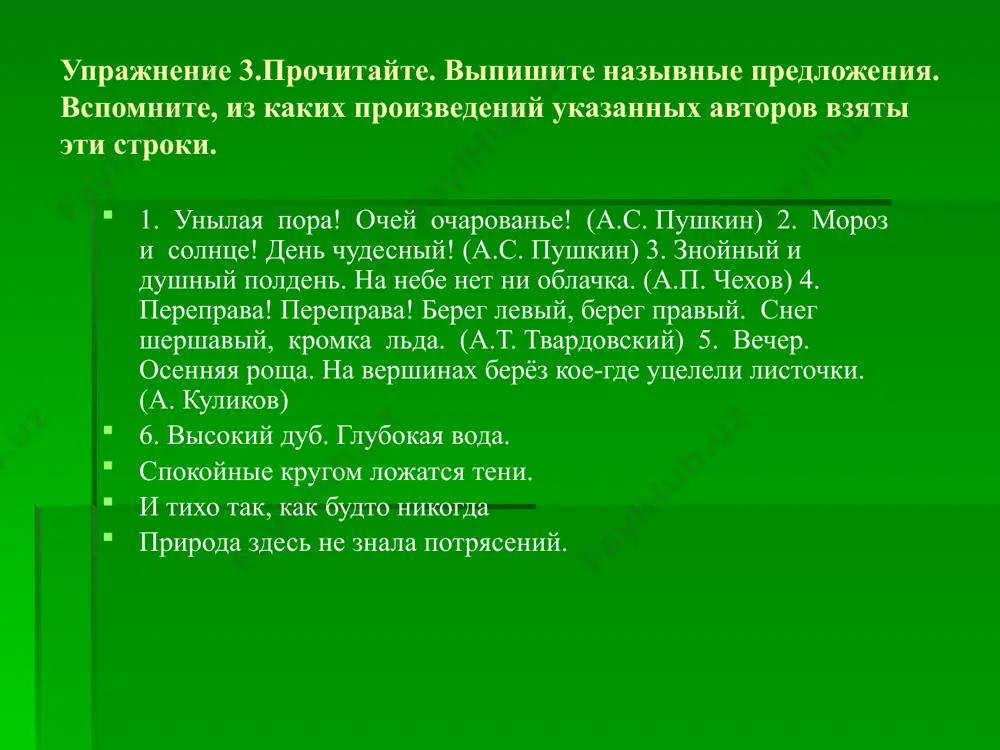 Упражнение 3.Прочитайте. Выпишите назывные предложения. Вспомните, из каких произведений указанных авторов взяты эти строки.

1. Унылая пора! Очей очарованье! (А.С. Пушкин) 2. Мороз и солнце! День чудесный! (А.С. Пушкин) 3. Знойный и душный полдень. На небе нет ни облачка. (А.П. Чехов) 4. Переправа! Переправа! Берег левый, берег правый. Снег шершавый, кромка льда. (А.Т. Твардовский) 5. Вечер. Осенняя роща. На вершинах берёз кое-где уцелели листочки. (А. Куликов)

6. Высокий дуб. Глубокая вода.

Спокойные кругом ложатся тени.

И тихо так, как будто никогда

Природа здесь не знала потрясений.